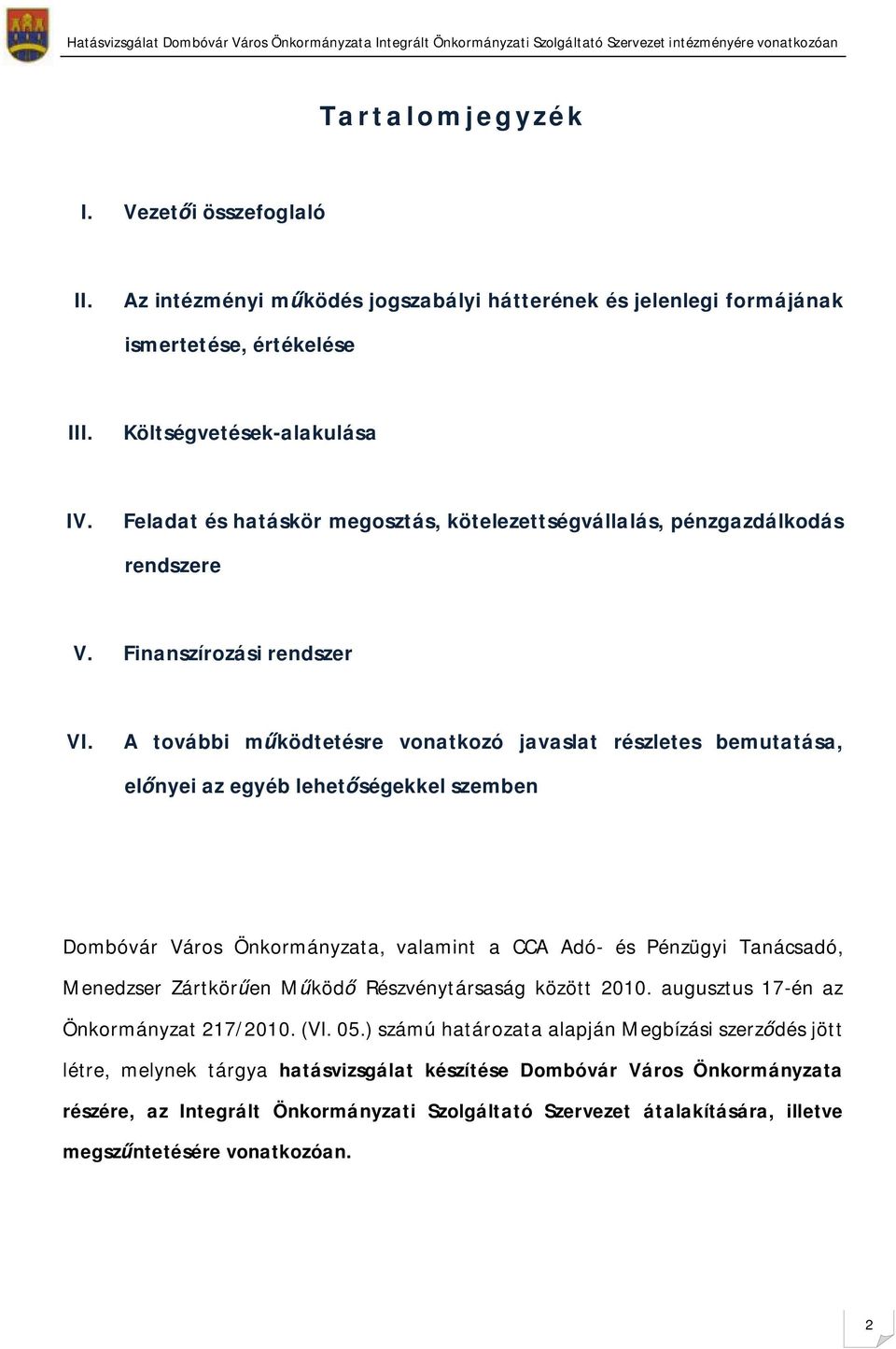 Hatásvizsgálat Dombóvár Város Önkormányzata Integrált Önkormányzati Szolgáltató Szervezet intézményére vonatkozóan

Tartalomjegyzék

I. Vezetői összefoglaló

II. Az intézményi működés jogszabályi hátterének és jelenlegi formájának ismertetése, értékelése

III. Költségvetések-alakulása

IV. Feladat és hatáskör megosztás, kötelezettségvállalás, pénzgazdálkodás rendszere

V. Finanszírozási rendszer

VI. A további működtetésre vonatkozó javaslat részletes bemutatása, előnyei az egyéb lehetőségekkel szemben

Dombóvár Város Önkormányzata, valamint a CCA Adó- és Pénzügyi Tanácsadó, Menedzser Zártkörűen Működő Részvénytársaság között 2010. augusztus 17-én az Önkormányzat 217/2010. (VI. 05.) számú határozata alapján Megbízási szerződés jött létre, melynek tárgya hatásvizsgálat készítése Dombóvár Város Önkormányzata részére, az Integrált Önkormányzati Szolgáltató Szervezet átalakítására, illetve megszűntetésére vonatkozóan.

2